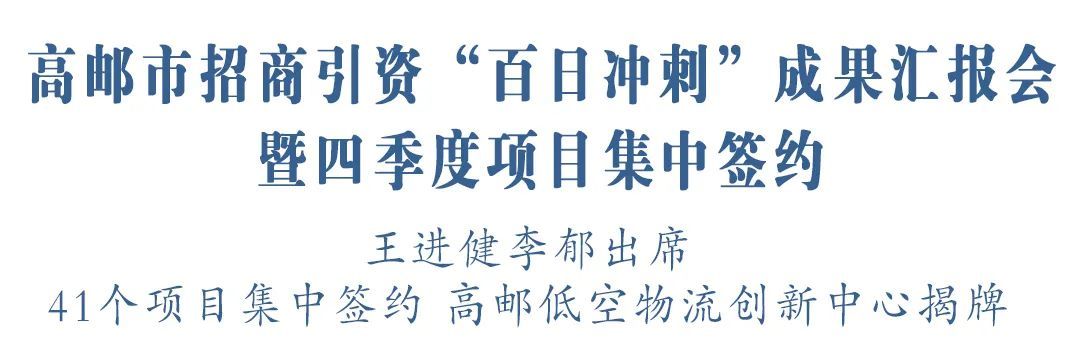 高邮市招商引资“百日冲刺”成果汇报会
暨四季度项目集中签约

王进健李郁出席
41个项目集中签约 高邮低空物流创新中心揭牌